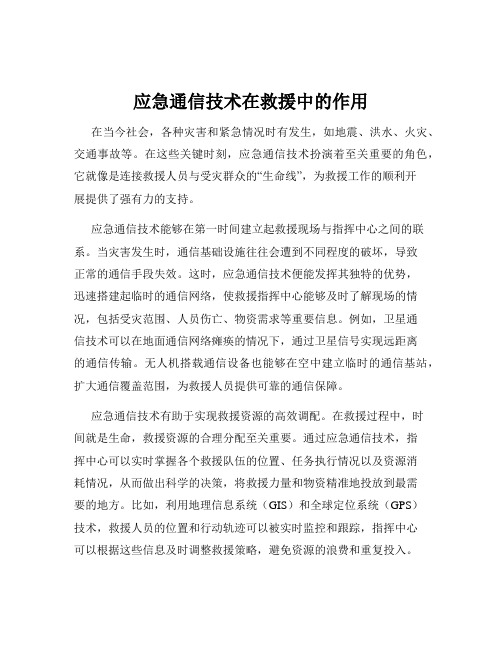 应急通信技术在救援中的作用

在当今社会，各种灾害和紧急情况时有发生，如地震、洪水、火灾、交通事故等。在这些关键时刻，应急通信技术扮演着至关重要的角色，它就像是连接救援人员与受灾群众的“生命线”，为救援工作的顺利开展提供了强有力的支持。

应急通信技术能够在第一时间建立起救援现场与指挥中心之间的联系。当灾害发生时，通信基础设施往往会遭到不同程度的破坏，导致正常的通信手段失效。这时，应急通信技术便能发挥其独特的优势，迅速搭建起临时的通信网络，使救援指挥中心能够及时了解现场的情况，包括受灾范围、人员伤亡、物资需求等重要信息。例如，卫星通信技术可以在地面通信网络瘫痪的情况下，通过卫星信号实现远距离的通信传输。无人机搭载通信设备也能够在空中建立临时的通信基站，扩大通信覆盖范围，为救援人员提供可靠的通信保障。

应急通信技术有助于实现救援资源的高效调配。在救援过程中，时间就是生命，救援资源的合理分配至关重要。通过应急通信技术，指挥中心可以实时掌握各个救援队伍的位置、任务执行情况以及资源消耗情况，从而做出科学的决策，将救援力量和物资精准地投放到最需要的地方。比如，利用地理信息系统（GIS）和全球定位系统（GPS）技术，救援人员的位置和行动轨迹可以被实时监控和跟踪，指挥中心可以根据这些信息及时调整救援策略，避免资源的浪费和重复投入。